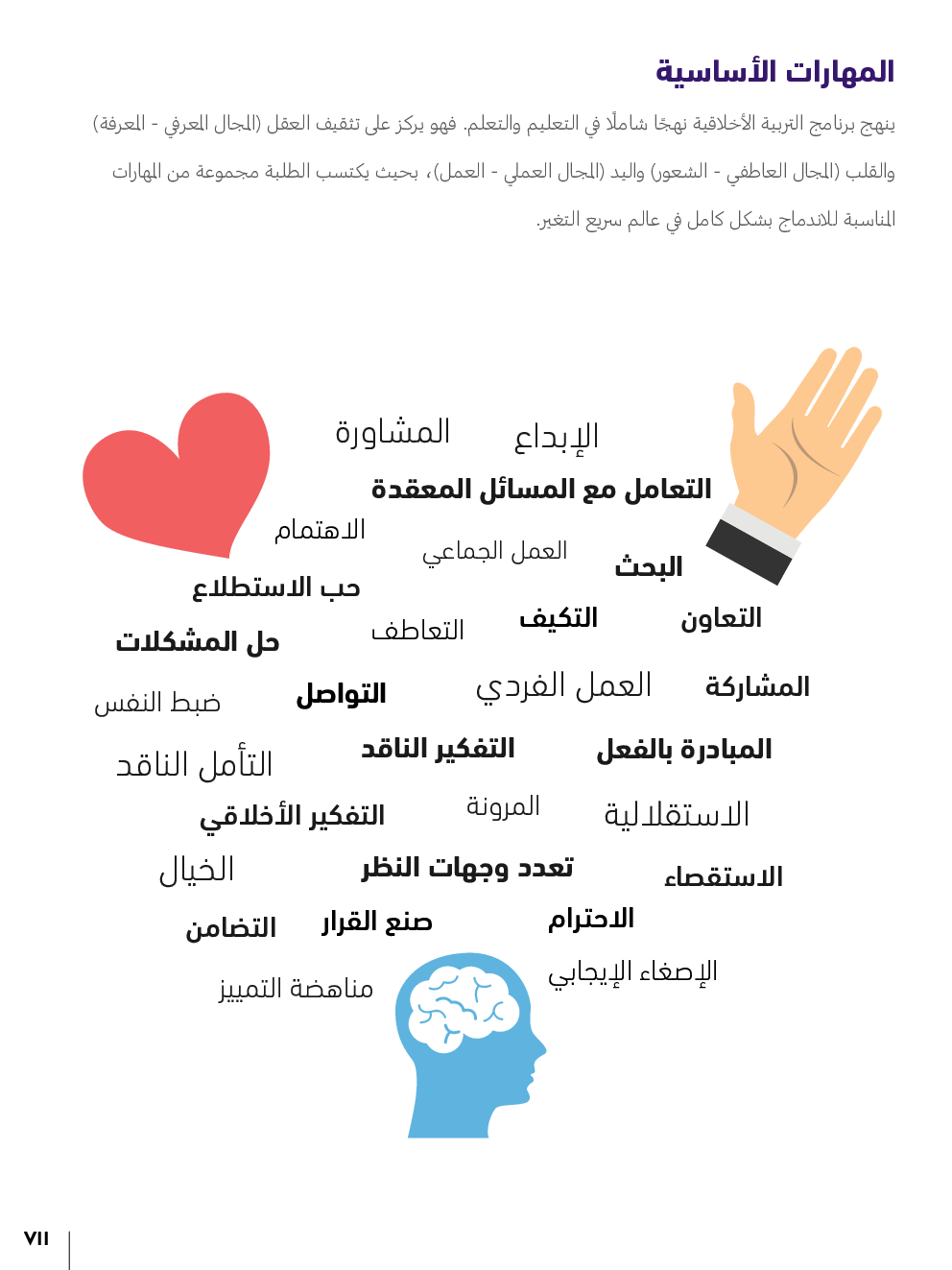 المهارات الأساسية

ينهج برنامج التربية الأخلاقية نهجًا شاملًا في التعليم والتعلم. فهو يركز على تثقيف العقل (المجال المعرفي - المعرفة) والقلب (المجال العاطفي - الشعور) واليد (المجال العملي - العمل)، بحيث يكتسب الطلبة مجموعة من المهارات المناسبة للاندماج بشكل كامل في عالم سريع التغير.

الإبداع
المشاورة
التعامل مع المسائل المعقدة
الاهتمام
العمل الجماعي
البحث
حب الاستطلاع
التعاون
التكيف
التعاطف
حل المشكلات
المشاركة
العمل الفردي
التواصل
ضبط النفس
المبادرة بالفعل
التفكير الناقد
التأمل الناقد
الاستقلالية
المرونة
التفكير الأخلاقي
الاستقصاء
تعدد وجهات النظر
الخيال
الاحترام
صنع القرار
التضامن
الإصغاء الإيجابي
مناهضة التمييز

VII